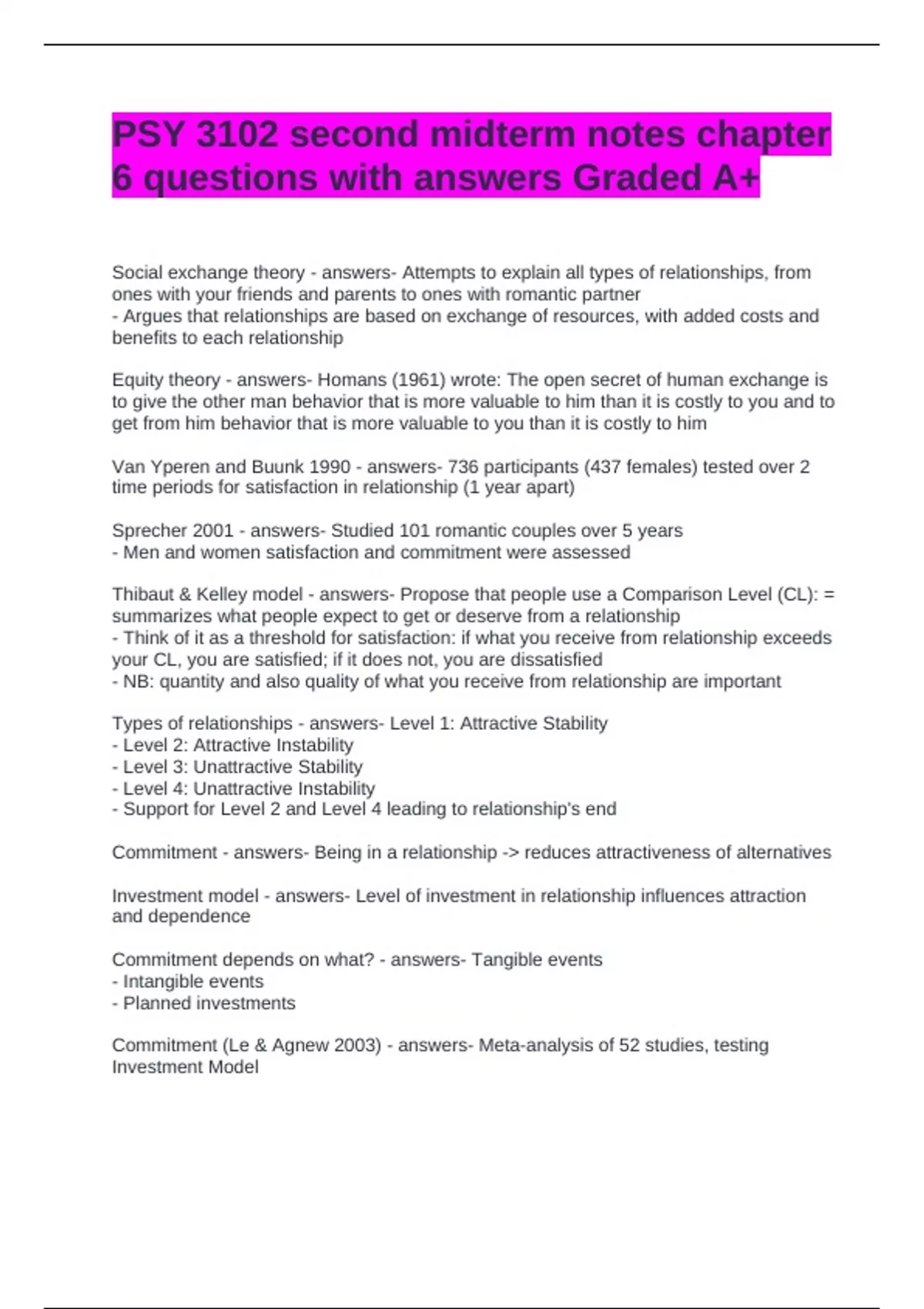 PSY 3102 second midterm notes chapter 6 questions with answers Graded A+

Social exchange theory - answers- Attempts to explain all types of relationships, from ones with your friends and parents to ones with romantic partner
- Argues that relationships are based on exchange of resources, with added costs and benefits to each relationship

Equity theory - answers- Homans (1961) wrote: The open secret of human exchange is to give the other man behavior that is more valuable to him than it is costly to you and to get from him behavior that is more valuable to you than it is costly to him

Van Yperen and Buunk 1990 - answers- 736 participants (437 females) tested over 2 time periods for satisfaction in relationship (1 year apart)

Sprecher 2001 - answers- Studied 101 romantic couples over 5 years
- Men and women satisfaction and commitment were assessed

Thibaut & Kelley model - answers- Propose that people use a Comparison Level (CL): = summarizes what people expect to get or deserve from a relationship
- Think of it as a threshold for satisfaction: if what you receive from relationship exceeds your CL, you are satisfied; if it does not, you are dissatisfied
- NB: quantity and also quality of what you receive from relationship are important

Types of relationships - answers- Level 1: Attractive Stability
- Level 2: Attractive Instability
- Level 3: Unattractive Stability
- Level 4: Unattractive Instability
- Support for Level 2 and Level 4 leading to relationship's end

Commitment - answers- Being in a relationship -> reduces attractiveness of alternatives

Investment model - answers- Level of investment in relationship influences attraction and dependence

Commitment depends on what? - answers- Tangible events
- Intangible events
- Planned investments

Commitment (Le & Agnew 2003) - answers- Meta-analysis of 52 studies, testing Investment Model